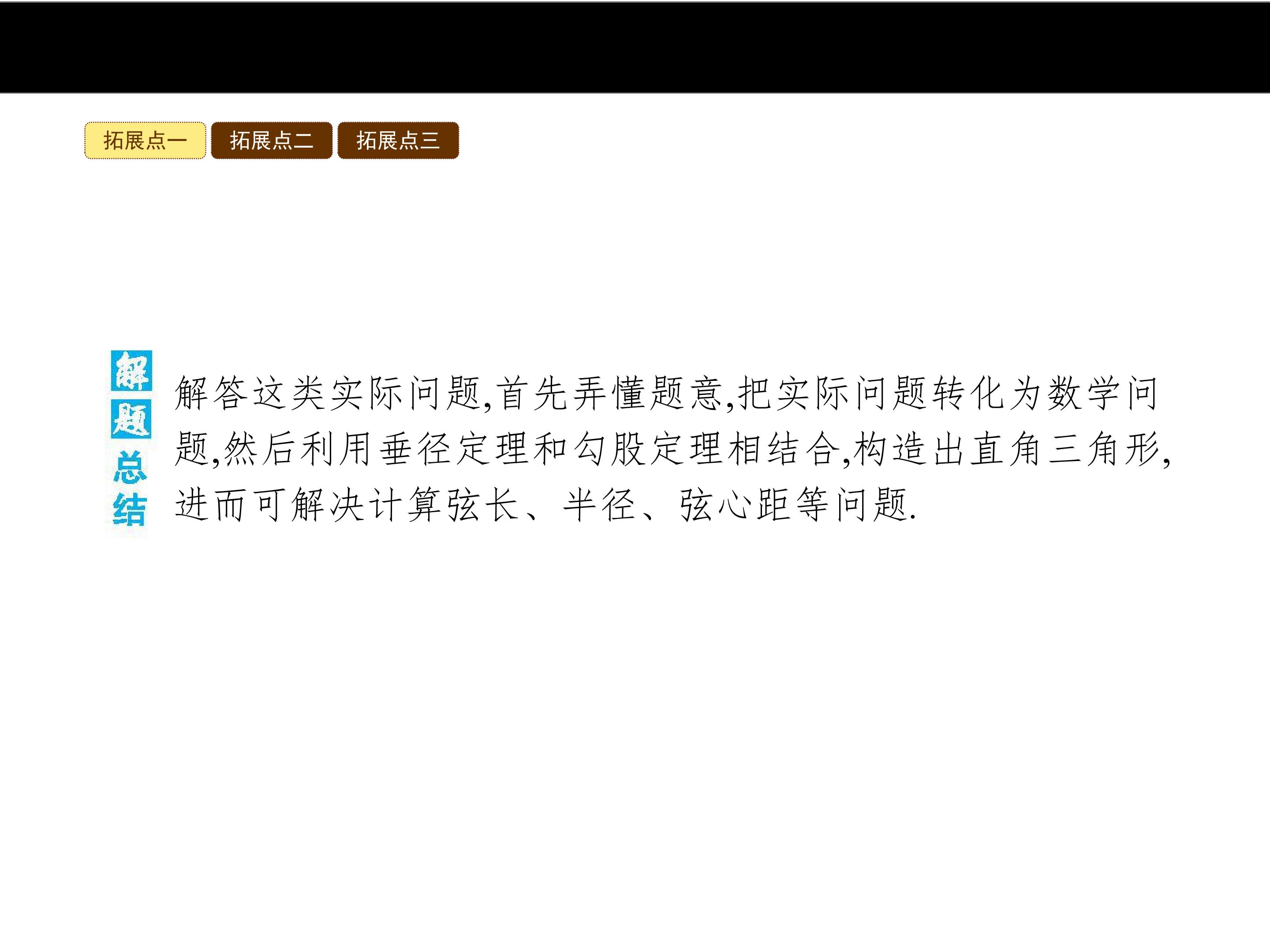 拓展点一 拓展点二 拓展点三

解题总结

解答这类实际问题,首先弄懂题意,把实际问题转化为数学问题,然后利用垂径定理和勾股定理相结合,构造出直角三角形,进而可解决计算弦长、半径、弦心距等问题.